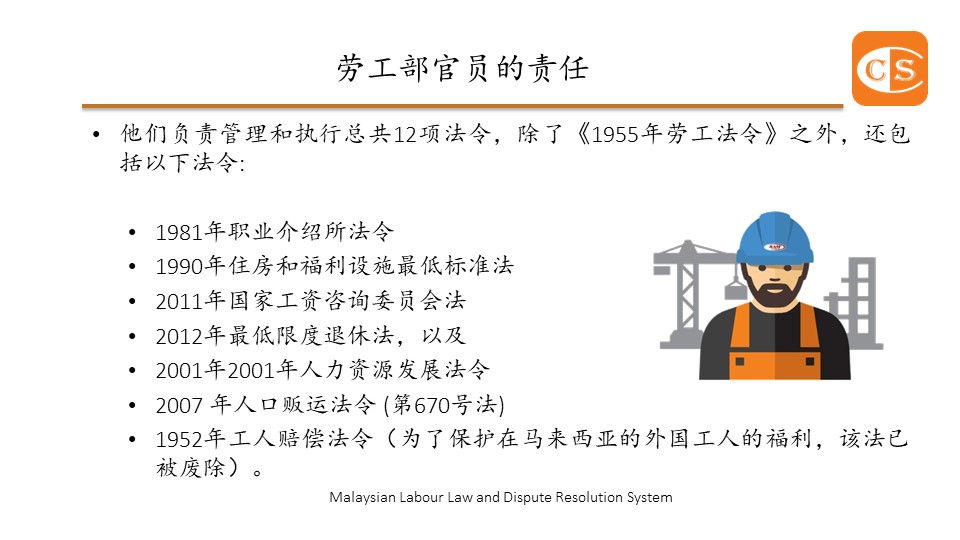 劳工部官员的责任

CS

• 他们负责管理和执行总共12项法令，除了《1955年劳工法令》之外，还包括以下法令:

• 1981年职业介绍所法令
• 1990年住房和福利设施最低标准法
• 2011年国家工资咨询委员会法
• 2012年最低限度退休法，以及
• 2001年2001年人力资源发展法令
• 2007 年人口贩运法令 (第670号法)
• 1952年工人赔偿法令（为了保护在马来西亚的外国工人的福利，该法已被废除）。

Malaysian Labour Law and Dispute Resolution System